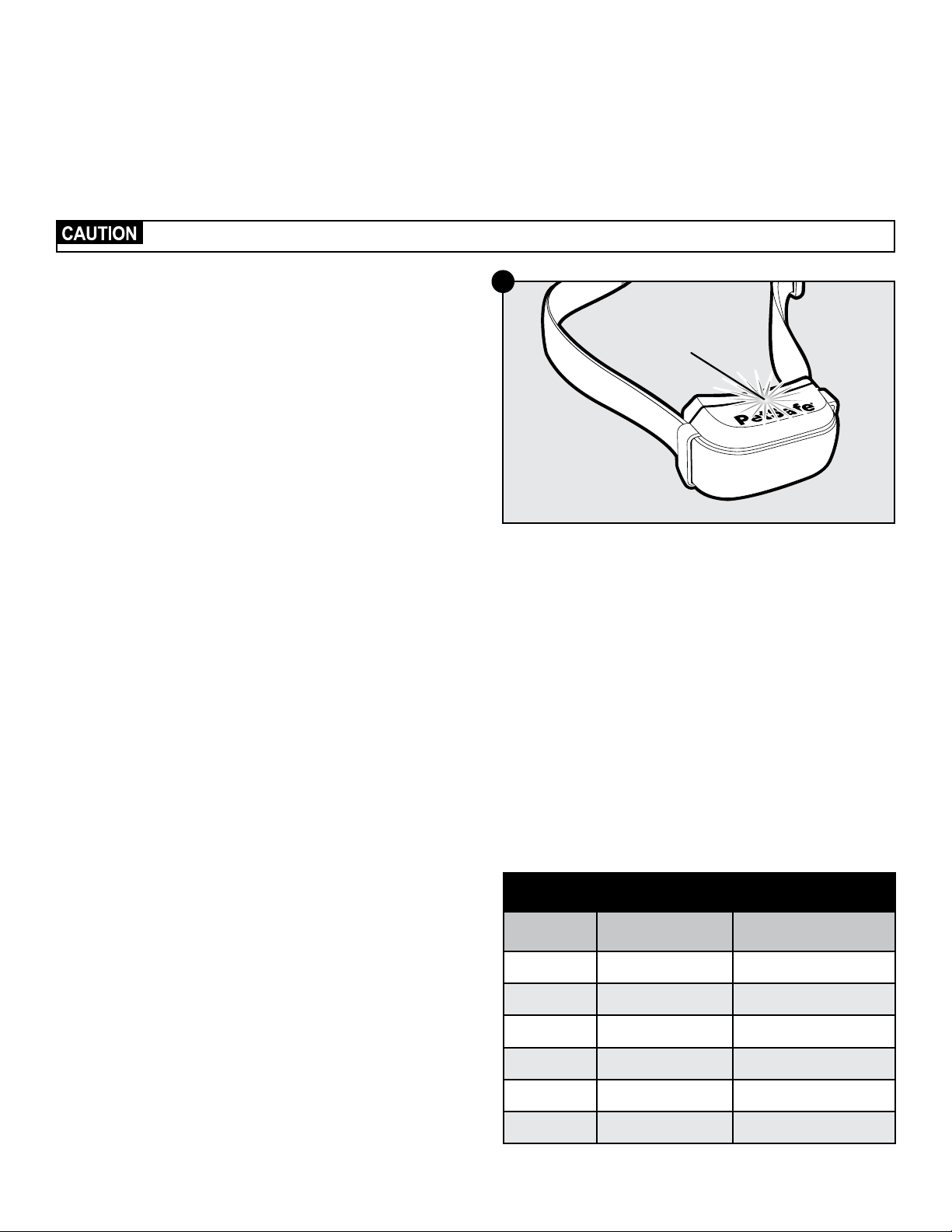 CAUTION

PetSafe